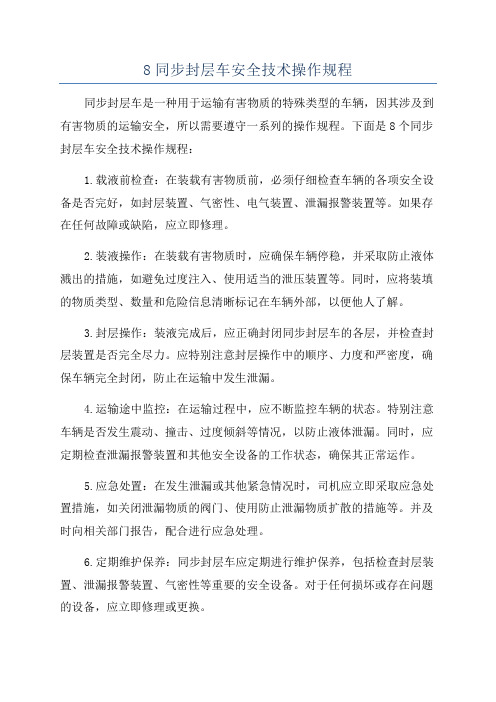 8 同步封层车安全技术操作规程

同步封层车是一种用于运输有害物质的特殊类型的车辆，因其涉及到有害物质的运输安全，所以需要遵守一系列的操作规程。下面是 8 个同步封层车安全技术操作规程：

1.载液前检查：在装载有害物质前，必须仔细检查车辆的各项安全设备是否完好，如封层装置、气密性、电气装置、泄漏报警装置等。如果存在任何故障或缺陷，应立即修理。

2.装液操作：在装载有害物质时，应确保车辆停稳，并采取防止液体溅出的措施，如避免过度注入、使用适当的泄压装置等。同时，应将装填的物质类型、数量和危险信息清晰标记在车辆外部，以便他人了解。

3.封层操作：装液完成后，应正确封闭同步封层车的各层，并检查封层装置是否完全尽力。应特别注意封层操作中的顺序、力度和严密度，确保车辆完全封闭，防止在运输中发生泄漏。

4.运输途中监控：在运输过程中，应不断监控车辆的状态。特别注意车辆是否发生震动、撞击、过度倾斜等情况，以防止液体泄漏。同时，应定期检查泄漏报警装置和其他安全设备的工作状态，确保其正常运作。

5.应急处置：在发生泄漏或其他紧急情况时，司机应立即采取应急处置措施，如关闭泄漏物质的阀门、使用防止泄漏物质扩散的措施等。并及时向相关部门报告，配合进行应急处理。

6.定期维护保养：同步封层车应定期进行维护保养，包括检查封层装置、泄漏报警装置、气密性等重要的安全设备。对于任何损坏或存在问题的设备，应立即修理或更换。